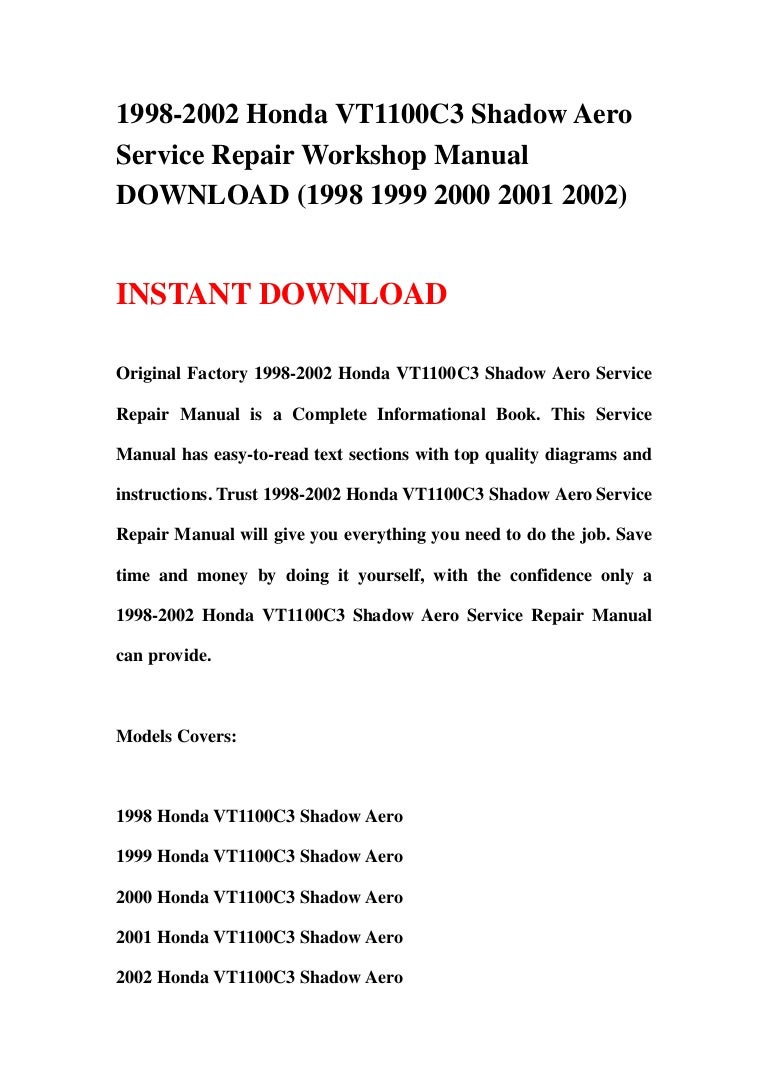 1998-2002 Honda VT1100C3 Shadow Aero Service Repair Workshop Manual DOWNLOAD (1998 1999 2000 2001 2002)

INSTANT DOWNLOAD

Original Factory 1998-2002 Honda VT1100C3 Shadow Aero Service Repair Manual is a Complete Informational Book. This Service Manual has easy-to-read text sections with top quality diagrams and instructions. Trust 1998-2002 Honda VT1100C3 Shadow Aero Service Repair Manual will give you everything you need to do the job. Save time and money by doing it yourself, with the confidence only a 1998-2002 Honda VT1100C3 Shadow Aero Service Repair Manual can provide.

Models Covers:

1998 Honda VT1100C3 Shadow Aero

1999 Honda VT1100C3 Shadow Aero

2000 Honda VT1100C3 Shadow Aero

2001 Honda VT1100C3 Shadow Aero

2002 Honda VT1100C3 Shadow Aero